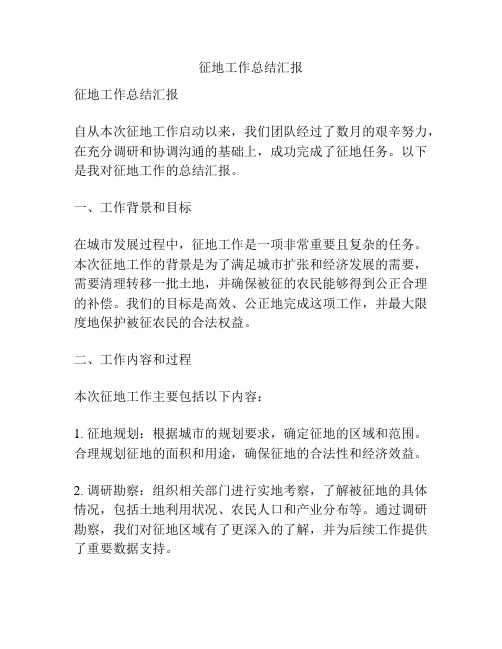 征地工作总结汇报

征地工作总结汇报

自从本次征地工作启动以来，我们团队经过了数月的艰辛努力，在充分调研和协调沟通的基础上，成功完成了征地任务。以下是我对征地工作的总结汇报。

一、工作背景和目标

在城市发展过程中，征地工作是一项非常重要且复杂的任务。本次征地工作的背景是为了满足城市扩张和经济发展的需要，需要清理转移一批土地，并确保被征的农民能够得到公正合理的补偿。我们的目标是高效、公正地完成这项工作，并最大限度地保护被征农民的合法权益。

二、工作内容和过程

本次征地工作主要包括以下内容：

1. 征地规划：根据城市的规划要求，确定征地的区域和范围。合理规划征地的面积和用途，确保征地的合法性和经济效益。

2. 调研勘察：组织相关部门进行实地考察，了解被征地的具体情况，包括土地利用状况、农民人口和产业分布等。通过调研勘察，我们对征地区域有了更深入的了解，并为后续工作提供了重要数据支持。